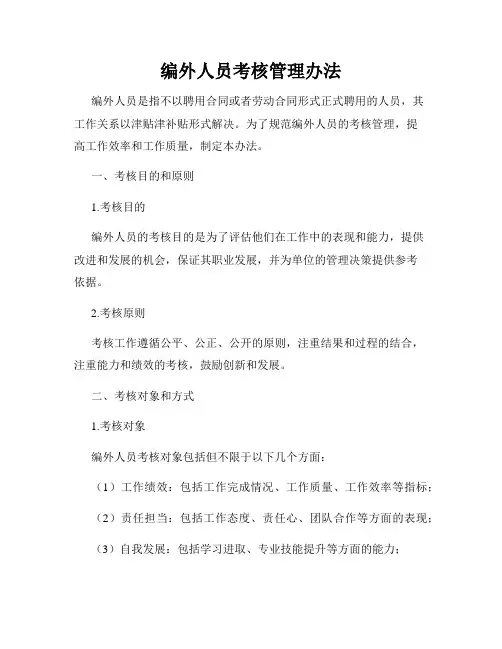 编外人员考核管理办法

编外人员是指不以聘用合同或者劳动合同形式正式聘用的人员，其工作关系以津贴津补贴形式解决。为了规范编外人员的考核管理，提高工作效率和工作质量，制定本办法。

一、考核目的和原则

1.考核目的

编外人员的考核目的是为了评估他们在工作中的表现和能力，提供改进和发展的机会，保证其职业发展，并为单位的管理决策提供参考依据。

2.考核原则

考核工作遵循公平、公正、公开的原则，注重结果和过程的结合，注重能力和绩效的考核，鼓励创新和发展。

二、考核对象和方式

1.考核对象

编外人员考核对象包括但不限于以下几个方面：

（1）工作绩效：包括工作完成情况、工作质量、工作效率等指标；

（2）责任担当：包括工作态度、责任心、团队合作等方面的表现；

（3）自我发展：包括学习进取、专业技能提升等方面的能力；